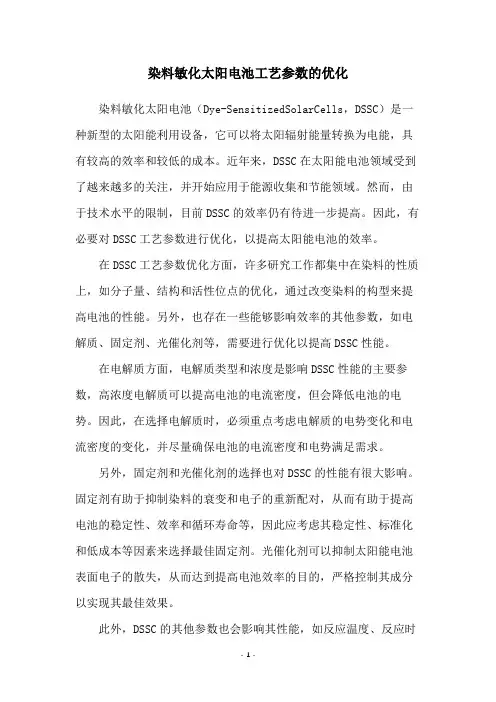 染料敏化太阳电池工艺参数的优化

染料敏化太阳电池（Dye-SensitizedSolarCells，DSSC）是一种新型的太阳能利用设备，它可以将太阳辐射能量转换为电能，具有较高的效率和较低的成本。近年来，DSSC在太阳能电池领域受到了越来越多的关注，并开始应用于能源收集和节能领域。然而，由于技术水平的限制，目前DSSC的效率仍有待进一步提高。因此，有必要对DSSC工艺参数进行优化，以提高太阳能电池的效率。

在DSSC工艺参数优化方面，许多研究工作都集中在染料的性质上，如分子量、结构和活性位点的优化，通过改变染料的构型来提高电池的性能。另外，也存在一些能够影响效率的其他参数，如电解质、固定剂、光催化剂等，需要进行优化以提高DSSC性能。

在电解质方面，电解质类型和浓度是影响DSSC性能的主要参数，高浓度电解质可以提高电池的电流密度，但会降低电池的电势。因此，在选择电解质时，必须重点考虑电解质的电势变化和电流密度的变化，并尽量确保电池的电流密度和电势满足需求。

另外，固定剂和光催化剂的选择也对DSSC的性能有很大影响。固定剂有助于抑制染料的衰变和电子的重新配对，从而有助于提高电池的稳定性、效率和循环寿命等，因此应考虑其稳定性、标准化和低成本等因素来选择最佳固定剂。光催化剂可以抑制太阳能电池表面电子的散失，从而达到提高电池效率的目的，严格控制其成分以实现其最佳效果。

此外，DSSC的其他参数也会影响其性能，如反应温度、反应时

- 1 -